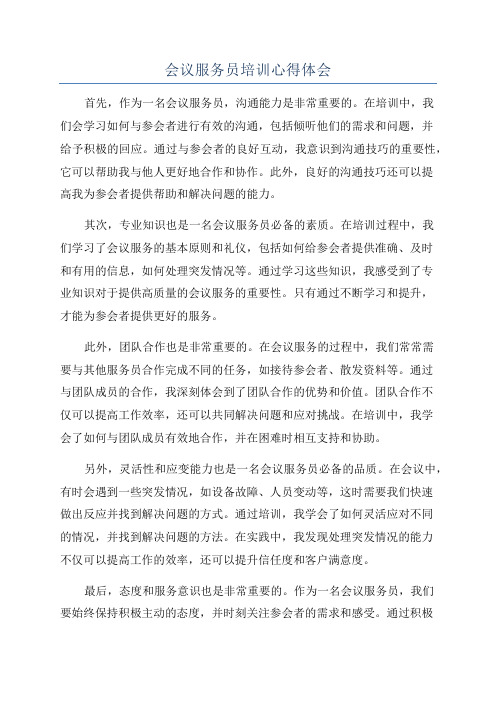 会议服务员培训心得体会

首先，作为一名会议服务员，沟通能力是非常重要的。在培训中，我们会学习如何与参会者进行有效的沟通，包括倾听他们的需求和问题，并给予积极的回应。通过与参会者的良好互动，我意识到沟通技巧的重要性，它可以帮助我与他人更好地合作和协作。此外，良好的沟通技巧还可以提高我为参会者提供帮助和解决问题的能力。

其次，专业知识也是一名会议服务员必备的素质。在培训过程中，我们学习了会议服务的基本原则和礼仪，包括如何给参会者提供准确、及时和有用的信息，如何处理突发情况等。通过学习这些知识，我感受到了专业知识对于提供高质量的会议服务的重要性。只有通过不断学习和提升，才能为参会者提供更好的服务。

此外，团队合作也是非常重要的。在会议服务的过程中，我们常常需要与其他服务员合作完成不同的任务，如接待参会者、散发资料等。通过与团队成员的合作，我深刻体会到了团队合作的优势和价值。团队合作不仅可以提高工作效率，还可以共同解决问题和应对挑战。在培训中，我学会了如何与团队成员有效地合作，并在困难时相互支持和协助。

另外，灵活性和应变能力也是一名会议服务员必备的品质。在会议中，有时会遇到一些突发情况，如设备故障、人员变动等，这时需要我们快速做出反应并找到解决问题的方式。通过培训，我学会了如何灵活应对不同的情况，并找到解决问题的方法。在实践中，我发现处理突发情况的能力不仅可以提高工作的效率，还可以提升信任度和客户满意度。

最后，态度和服务意识也是非常重要的。作为一名会议服务员，我们要始终保持积极主动的态度，并时刻关注参会者的需求和感受。通过积极